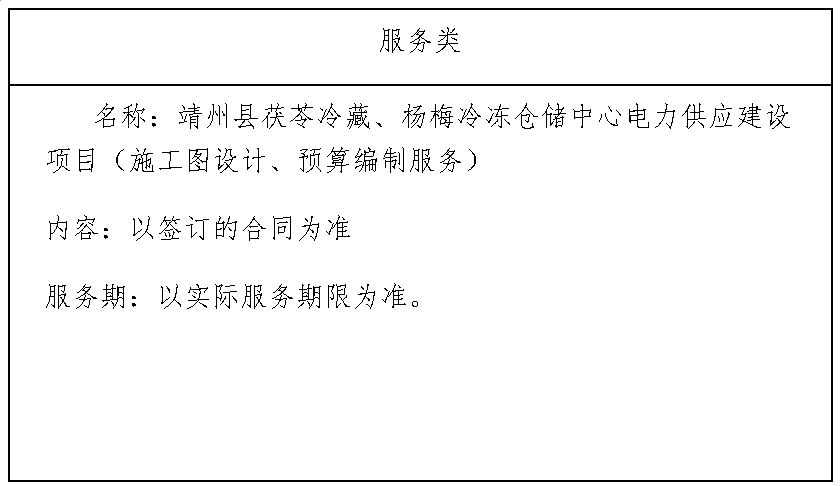 服务类

名称：靖州县茯苓冷藏、杨梅冷冻仓储中心电力供应建设项目（施工图设计、预算编制服务）

内容：以签订的合同为准

服务期：以实际服务期限为准。